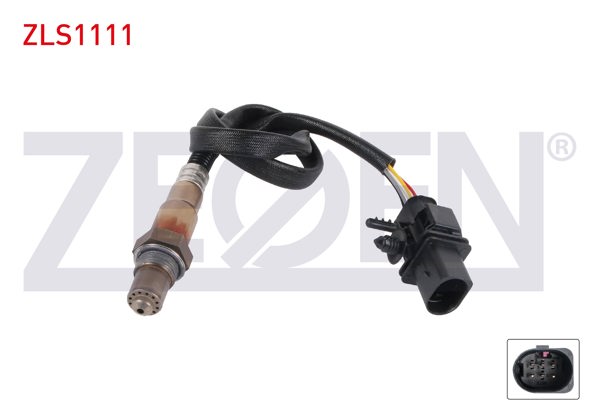 ZLS1111

ZEØEN®